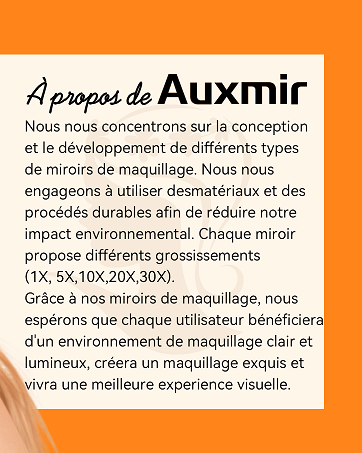 À propos de Auxmir

Nous nous concentrons sur la conception et le développement de différents types de miroirs de maquillage. Nous nous engageons à utiliser desmatériaux et des procédés durables afin de réduire notre impact environnemental. Chaque miroir propose différents grossissements (1X, 5X,10X,20X,30X).
Grâce à nos miroirs de maquillage, nous espérons que chaque utilisateur bénéficiera d'un environnement de maquillage clair et lumineux, créera un maquillage exquis et vivra une meilleure experience visuelle.